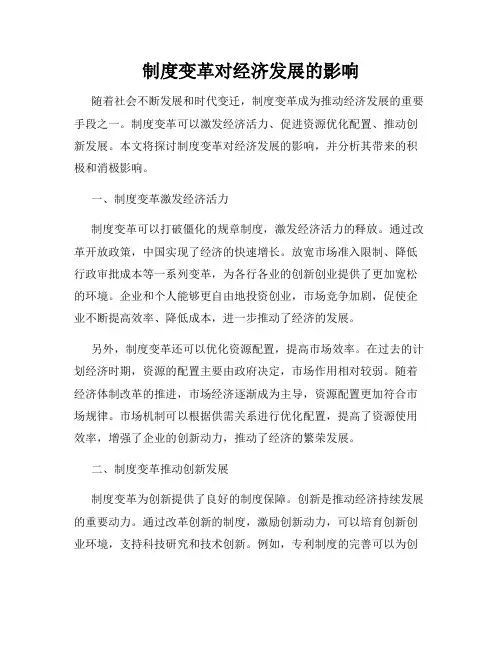 制度变革对经济发展的影响

随着社会不断发展和时代变迁，制度变革成为推动经济发展的重要手段之一。制度变革可以激发经济活力、促进资源优化配置、推动创新发展。本文将探讨制度变革对经济发展的影响，并分析其带来的积极和消极影响。

一、制度变革激发经济活力

制度变革可以打破僵化的规章制度，激发经济活力的释放。通过改革开放政策，中国实现了经济的快速增长。放宽市场准入限制、降低行政审批成本等一系列变革，为各行各业的创新创业提供了更加宽松的环境。企业和个人能够更自由地投资创业，市场竞争加剧，促使企业不断提高效率、降低成本，进一步推动了经济的发展。

另外，制度变革还可以优化资源配置，提高市场效率。在过去的计划经济时期，资源的配置主要由政府决定，市场作用相对较弱。随着经济体制改革的推进，市场经济逐渐成为主导，资源配置更加符合市场规律。市场机制可以根据供需关系进行优化配置，提高了资源使用效率，增强了企业的创新动力，推动了经济的繁荣发展。

二、制度变革推动创新发展

制度变革为创新提供了良好的制度保障。创新是推动经济持续发展的重要动力。通过改革创新的制度，激励创新动力，可以培育创新创业环境，支持科技研究和技术创新。例如，专利制度的完善可以为创